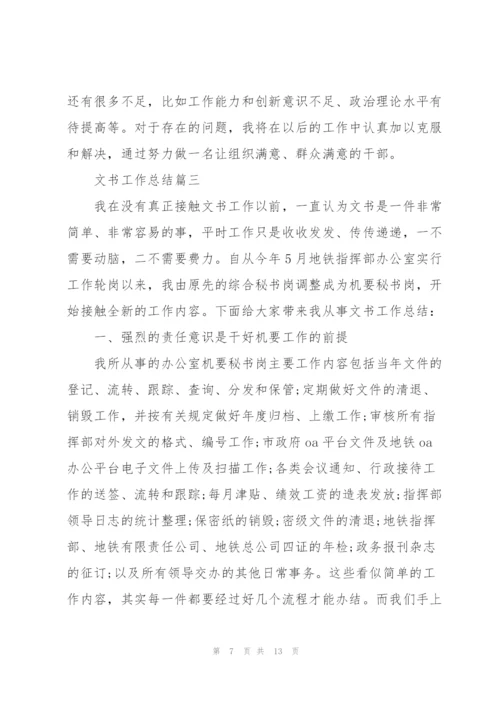 还有很多不足，比如工作能力和创新意识不足、政治理论水平有待提高等。对于存在的问题，我将在以后的工作中认真加以克服和解决，通过努力做一名让组织满意、群众满意的干部。

文书工作总结篇三

我在没有真正接触文书工作以前，一直认为文书是一件非常简单、非常容易的事，平时工作只是收收发发、传传递递，一不需要动脑，二不需要费力。自从今年5月地铁指挥部办公室实行工作轮岗以来，我由原先的综合秘书岗调整成为机要秘书岗，开始接触全新的工作内容。下面给大家带来我从事文书工作总结：

一、强烈的责任意识是干好机要工作的前提

我所从事的办公室机要秘书岗主要工作内容包括当年文件的登记、流转、跟踪、查询、分发和保管;定期做好文件的清退、销毁工作，并按有关规定做好年度归档、上缴工作;审核所有指挥部对外发文的格式、编号工作;市政府oa平台文件及地铁oa办公平台电子文件上传及扫描工作;各类会议通知、行政接待工作的送签、流转和跟踪;每月津贴、绩效工资的造表发放;指挥部领导日志的统计整理;保密纸的销毁;密级文件的清退;地铁指挥部、地铁有限责任公司、地铁总公司四证的年检;政务报刊杂志的征订;以及所有领导交办的其他日常事务。这些看似简单的工作内容，其实每一件都要经过好几个流程才能办结。而我们手上

第 7 页 共 13 页